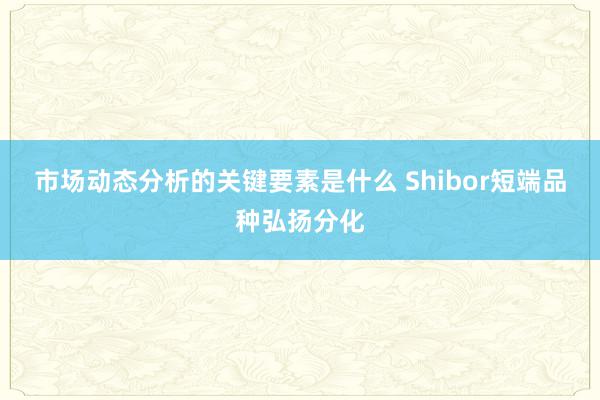 市场动态分析的关键要素是什么 Shibor短端品种弘扬分化